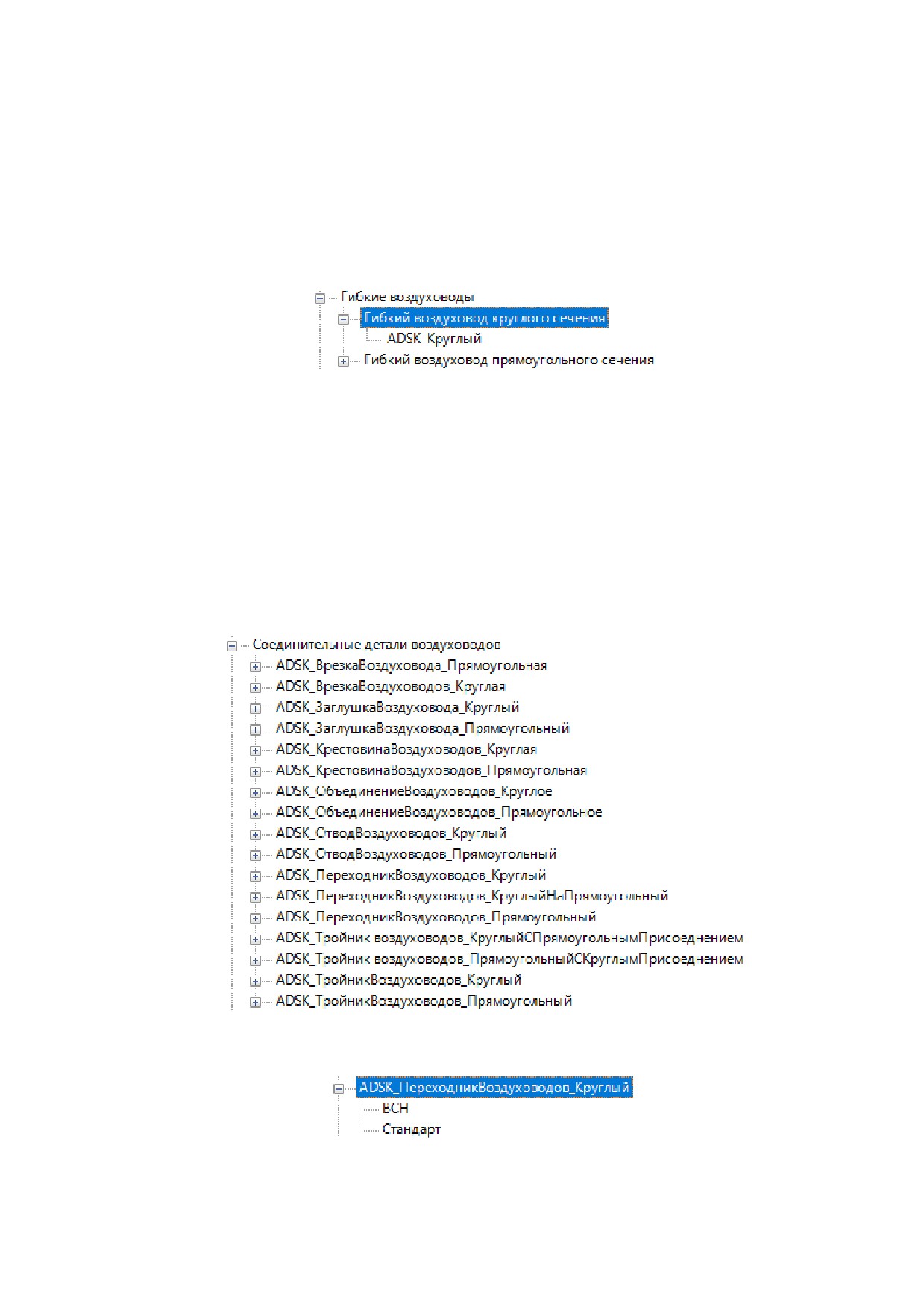 Гибкие воздуховоды
Гибкий воздуховод круглого сечения
ADSK_Круглый
Гибкий воздуховод прямоугольного сечения

Соединительные детали воздуховодов
ADSK_ВрезкаВоздуховода_Прямоугольная
ADSK_ВрезкаВоздуховодов_Круглая
ADSK_ЗаглушкаВоздуховода_Круглый
ADSK_ЗаглушкаВоздуховода_Прямоугольный
ADSK_КрестовинаВоздуховодов_Круглая
ADSK_КрестовинаВоздуховодов_Прямоугольная
ADSK_ОбъединениеВоздуховодов_Круглое
ADSK_ОбъединениеВоздуховодов_Прямоугольное
ADSK_ОтводВоздуховодов_Круглый
ADSK_ОтводВоздуховодов_Прямоугольный
ADSK_ПереходникВоздуховодов_Круглый
ADSK_ПереходникВоздуховодов_КруглыйНаПрямоугольный
ADSK_ПереходникВоздуховодов_Прямоугольный
ADSK_Тройник воздуховодов_КруглыйСПрямоугольнымПрисоеднением
ADSK_Тройник воздуховодов_ПрямоугольныйСКруглымПрисоеднением
ADSK_ТройникВоздуховодов_Круглый
ADSK_ТройникВоздуховодов_Прямоугольный

ADSK_ПереходникВоздуховодов_Круглый
ВСН
Стандарт